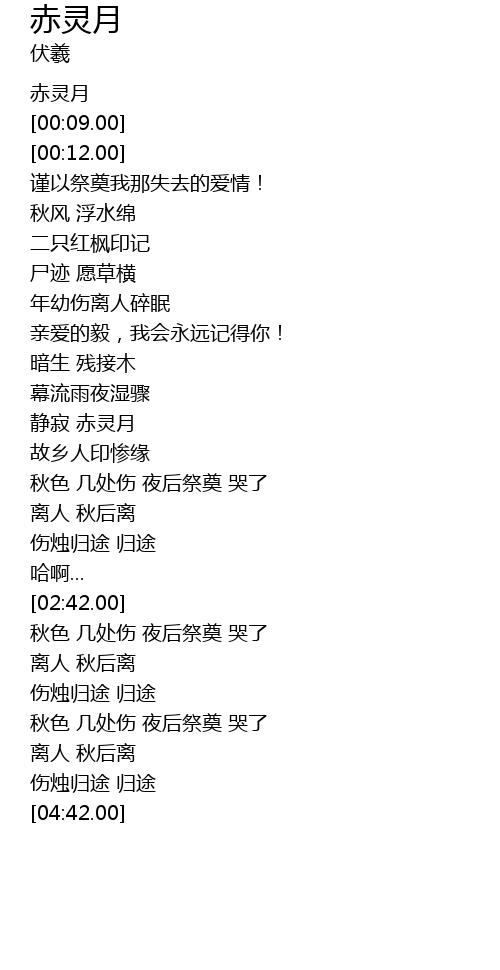 赤灵月
伏羲

赤灵月
[00:09.00]
[00:12.00]
谨以祭奠我那失去的爱情！
秋风 浮水绵
二只红枫印记
尸迹 愿草横
年幼伤离人碎眠
亲爱的毅，我会永远记得你！
暗生 残接木
幕流雨夜湿骤
静寂 赤灵月
故乡人印惨缘
秋色 几处伤 夜后祭奠 哭了
离人 秋后离
伤烛归途 归途
哈啊...
[02:42.00]
秋色 几处伤 夜后祭奠 哭了
离人 秋后离
伤烛归途 归途
秋色 几处伤 夜后祭奠 哭了
离人 秋后离
伤烛归途 归途
[04:42.00]